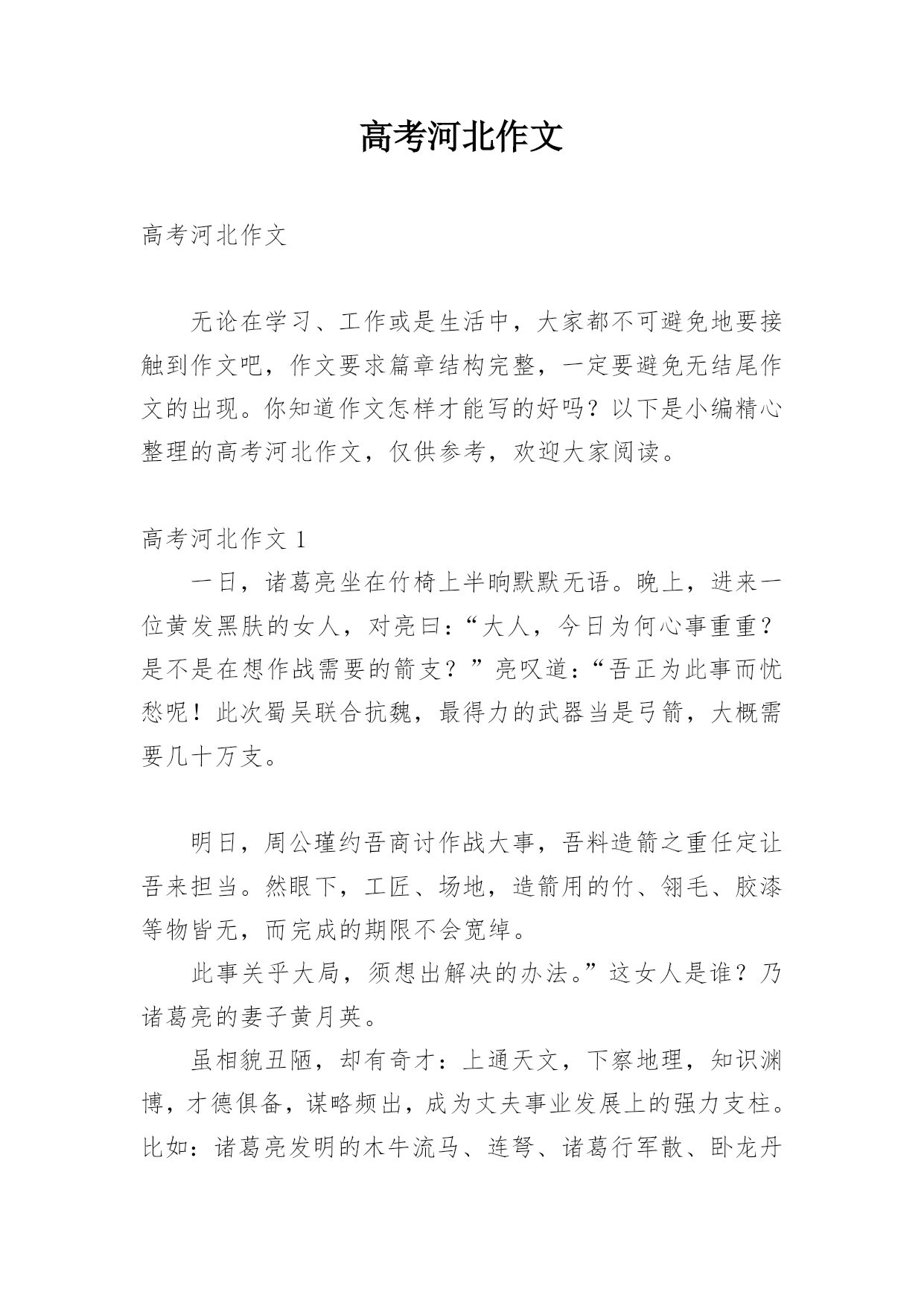 高考河北作文

高考河北作文

无论在学习、工作或是生活中，大家都不可避免地要接触到作文吧，作文要求篇章结构完整，一定要避免无结尾作文的出现。你知道作文怎样才能写的好吗？以下是小编精心整理的高考河北作文，仅供参考，欢迎大家阅读。

高考河北作文 1

一日，诸葛亮坐在竹椅上半晌默默无语。晚上，进来一位黄发黑肤的女人，对亮曰：“大人，今日为何心事重重？是不是在想作战需要的箭支？”亮叹道：“吾正为此事而忧愁呢！此次蜀吴联合抗魏，最得力的武器当是弓箭，大概需要几十万支。

明日，周公瑾约吾商讨作战大事，吾料造箭之重任定让吾来担当。然眼下，工匠、场地，造箭用的竹、翎毛、胶漆等物皆无，而完成的期限不会宽绰。

此事关乎大局，须想出解决的办法。”这女人是谁？乃诸葛亮的妻子黄月英。

虽相貌丑陋，却有奇才：上通天文，下察地理，知识渊博，才德俱备，谋略频出，成为丈夫事业发展上的强力支柱。比如：诸葛亮发明的木牛流马、连弩、诸葛行军散、卧龙丹